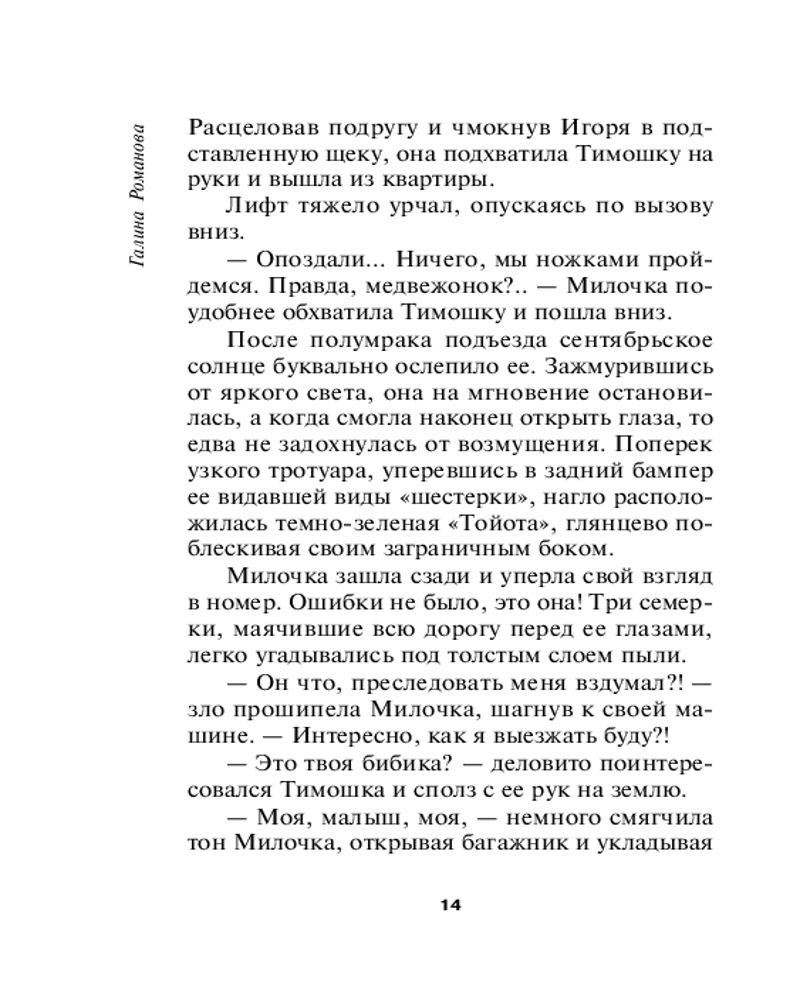 Галина Романова

Расцеловав подругу и чмокнув Игоря в подставленную щеку, она подхватила Тимошку на руки и вышла из квартиры.

Лифт тяжело урчал, опускаясь по вызову вниз.

— Опоздали... Ничего, мы ножками пройдемся. Правда, медвежонок?.. — Милочка поудобнее обхватила Тимошку и пошла вниз.

После полумрака подъезда сентябрьское солнце буквально ослепило ее. Зажмурившись от яркого света, она на мгновение остановилась, а когда смогла наконец открыть глаза, то едва не задохнулась от возмущения. Поперек узкого тротуара, упершись в задний бампер ее видавшей виды «шестерки», нагло расположилась темно-зеленая «Тойота», глянцево поблескивая своим заграничным боком.

Милочка зашла сзади и уперла свой взгляд в номер. Ошибки не было, это она! Три семерки, маячившие всю дорогу перед ее глазами, легко угадывались под толстым слоем пыли.

— Он что, преследовать меня вздумал?! — зло прошипела Милочка, шагнув к своей машине. — Интересно, как я выезжать буду?!

— Это твоя бибика? — деловито поинтересовался Тимошка и сполз с ее рук на землю.

— Моя, малыш, моя, — немного смягчила тон Милочка, открывая багажник и укладывая

14